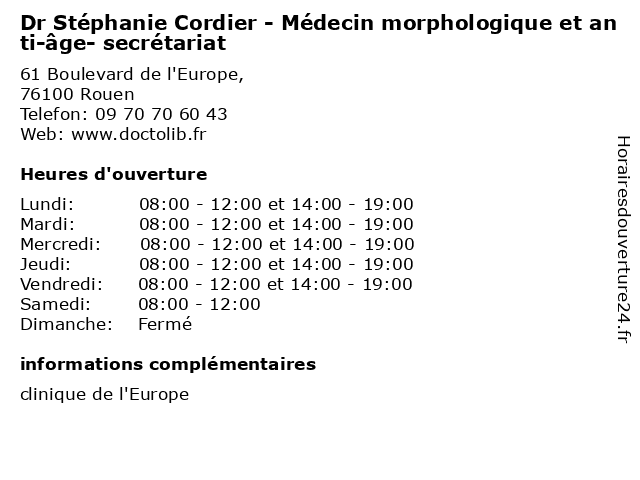 Dr Stéphanie Cordier - Médecin morphologique et anti-âge- secrétariat

61 Boulevard de l'Europe,
76100 Rouen
Telefon: 09 70 70 60 43
Web: www.doctolib.fr

Heures d'ouverture

| | |
|---|---|
| Lundi: | 08:00 - 12:00 et 14:00 - 19:00 |
| Mardi: | 08:00 - 12:00 et 14:00 - 19:00 |
| Mercredi: | 08:00 - 12:00 et 14:00 - 19:00 |
| Jeudi: | 08:00 - 12:00 et 14:00 - 19:00 |
| Vendredi: | 08:00 - 12:00 et 14:00 - 19:00 |
| Samedi: | 08:00 - 12:00 |
| Dimanche: | Fermé |

informations complémentaires

clinique de l'Europe

Horairesdouverture24.fr